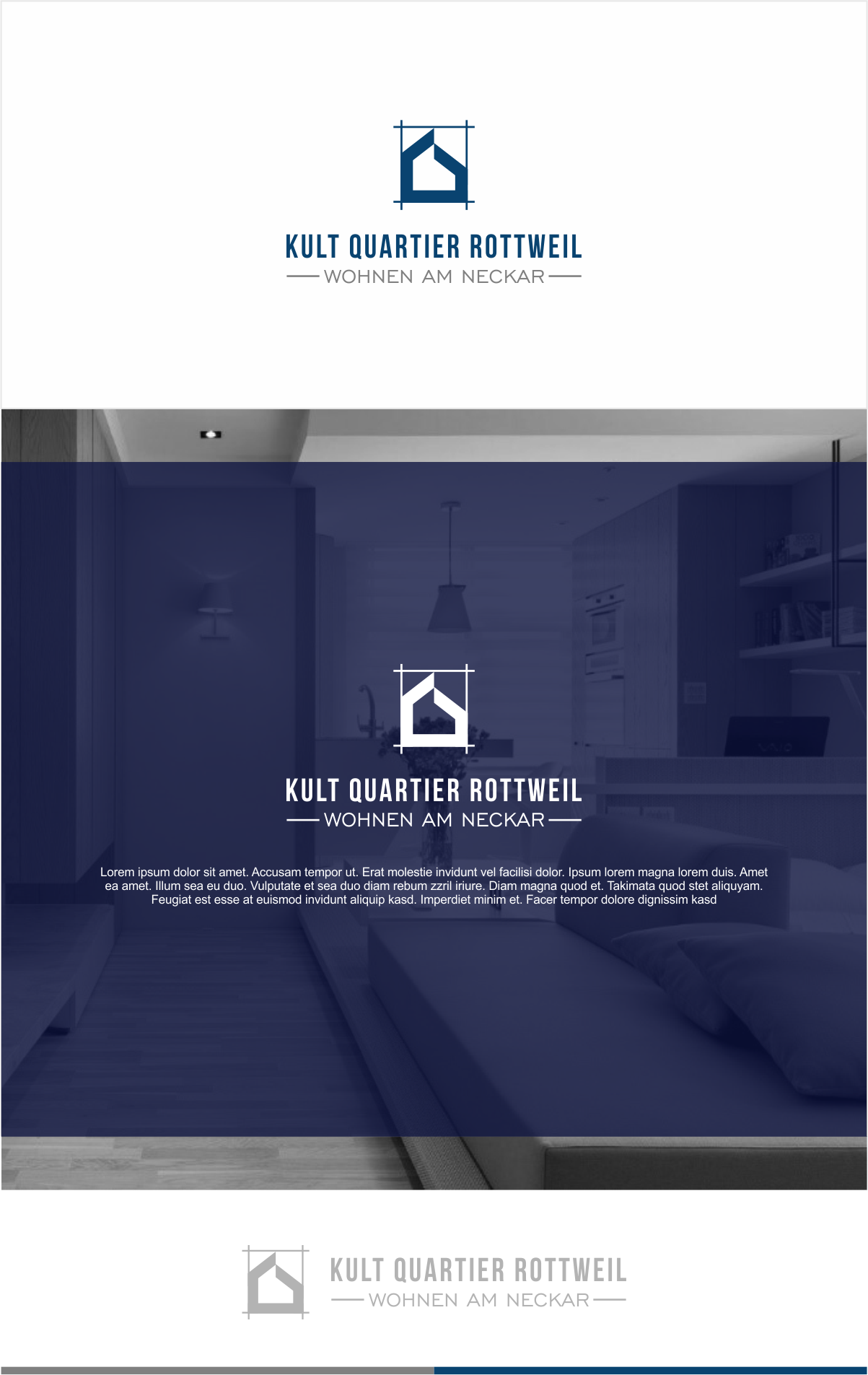 KULT QUARTIER ROTTWEIL
WOHNEN AM NECKAR

KULT QUARTIER ROTTWEIL
WOHNEN AM NECKAR

Lorem ipsum dolor sit amet. Accusam tempor ut. Erat molestie invidunt vel facilisi dolor. Ipsum lorem magna lorem duis. Amet ea amet. Illum sea eu duo. Vulputate et sea duo diam rebum zzril iriure. Diam magna quod et. Takimata quod stet aliquyam. Feugiat est esse at euismod invidunt aliquip kasd. Imperdiet minim et. Facer tempor dolore dignissim kasd

KULT QUARTIER ROTTWEIL
WOHNEN AM NECKAR